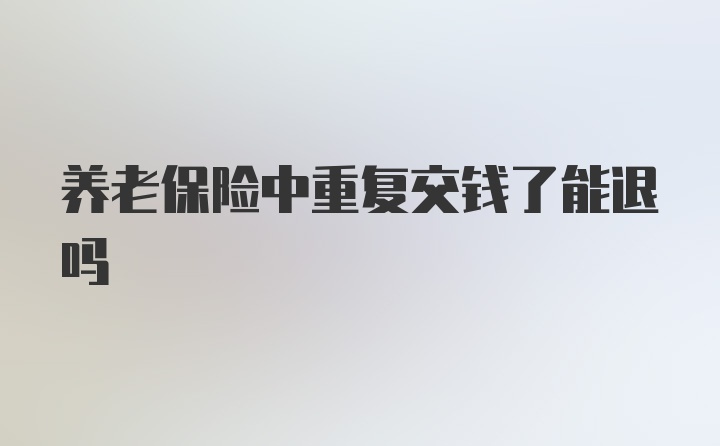 养老保险中重复交钱了能退吗